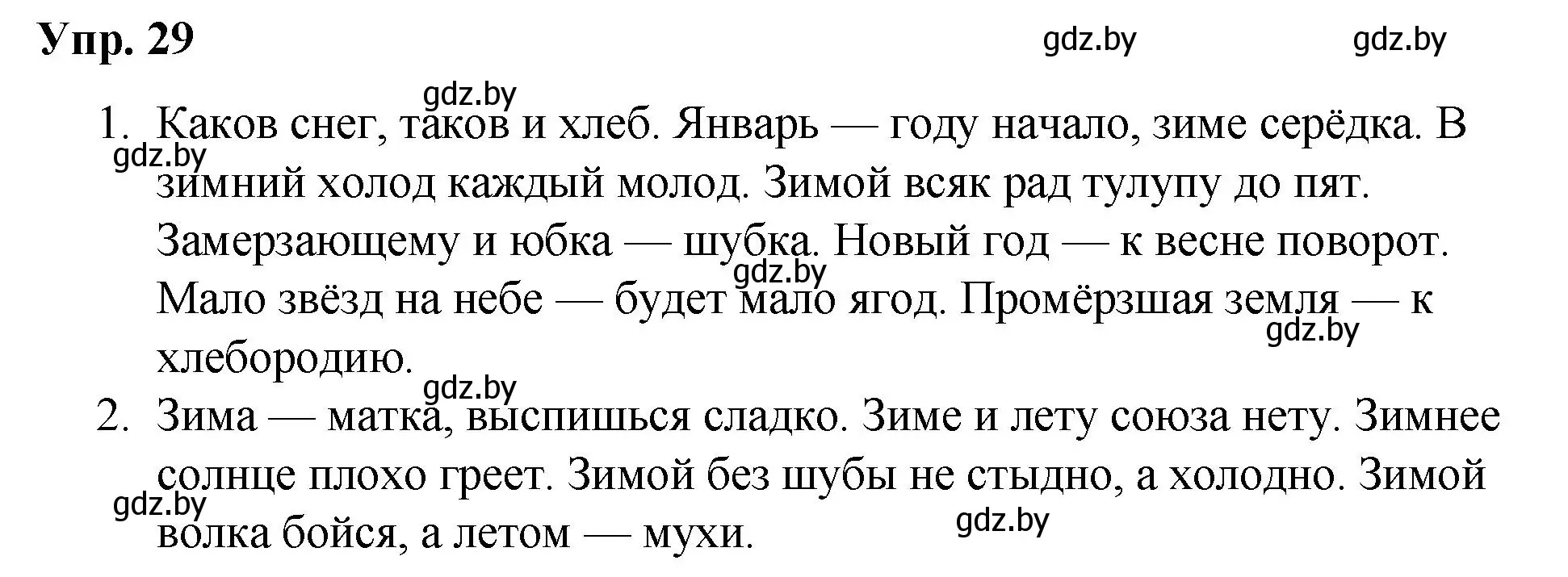 Упр. 29

gdz.by gdz.by

gdz.by

1. Каков снег, таков и хлеб. Январь — году начало, зиме серёдка. В зимний холод каждый молод. Зимой всяк рад тулупу до пят. Замерзающему и юбка — шубка. Новый год — к весне поворот. Мало звёзд на небе — будет мало ягод. Промёрзшая земля — к хлебородию.

gdz.by gdz.by gdz.by gdz.by

2. Зима — матка, выспишься сладко. Зиме и лету союза нету. Зимнее солнце плохо греет. Зимой без шубы не стыдно, а холодно. Зимой волка бойся, а летом — мухи.

gdz.by gdz.by